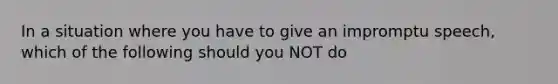 In a situation where you have to give an impromptu speech, which of the following should you NOT do